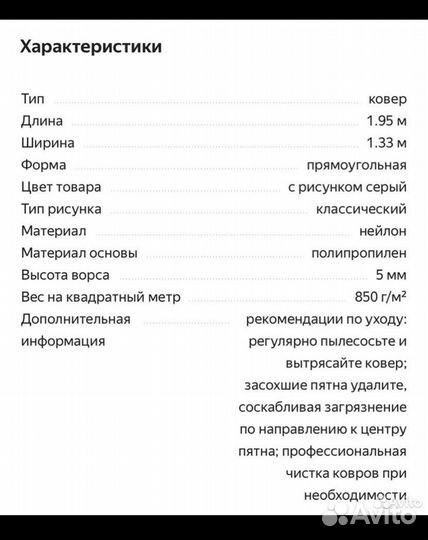 Характеристики

| | |
|---|---|
| Тип | ковер |
| Длина | 1.95 м |
| Ширина | 1.33 м |
| Форма | прямоугольная |
| Цвет товара | с рисунком серый |
| Тип рисунка | классический |
| Материал | нейлон |
| Материал основы | полипропилен |
| Высота ворса | 5 мм |
| Вес на квадратный метр | 850 г/м² |
| Дополнительная информация | рекомендации по уходу: регулярно пылесосьте и вытрясайте ковер; засохшие пятна удалите, соскабливая загрязнение по направлению к центру пятна; профессиональная чистка ковров при необходимости |

Avito